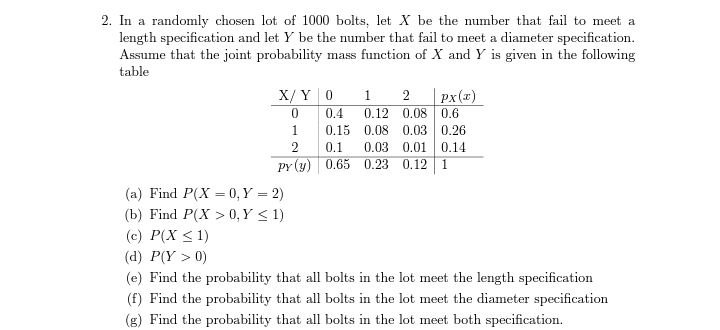 2. In a randomly chosen lot of 1000 bolts, let $X$ be the number that fail to meet a length specification and let $Y$ be the number that fail to meet a diameter specification. Assume that the joint probability mass function of $X$ and $Y$ is given in the following table

| X/ Y | 0 | 1 | 2 | $p_X(x)$ |
|---|---|---|---|---|
| 0 | 0.4 | 0.12 | 0.08 | 0.6 |
| 1 | 0.15 | 0.08 | 0.03 | 0.26 |
| 2 | 0.1 | 0.03 | 0.01 | 0.14 |
| $p_Y(y)$ | 0.65 | 0.23 | 0.12 | 1 |

(a) Find $P(X = 0, Y = 2)$
(b) Find $P(X > 0, Y \leq 1)$
(c) $P(X \leq 1)$
(d) $P(Y > 0)$
(e) Find the probability that all bolts in the lot meet the length specification
(f) Find the probability that all bolts in the lot meet the diameter specification
(g) Find the probability that all bolts in the lot meet both specification.